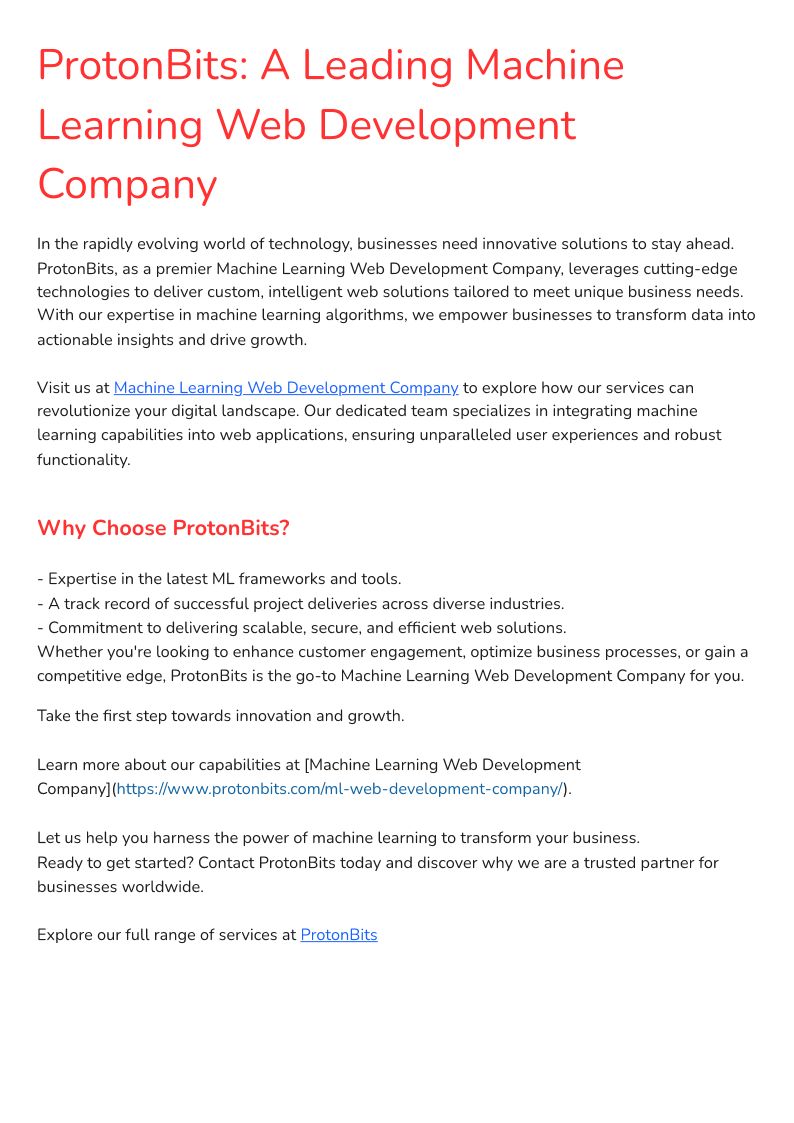 ProtonBits: A Leading Machine Learning Web Development Company

In the rapidly evolving world of technology, businesses need innovative solutions to stay ahead. ProtonBits, as a premier Machine Learning Web Development Company, leverages cutting-edge technologies to deliver custom, intelligent web solutions tailored to meet unique business needs. With our expertise in machine learning algorithms, we empower businesses to transform data into actionable insights and drive growth.

Visit us at Machine Learning Web Development Company to explore how our services can revolutionize your digital landscape. Our dedicated team specializes in integrating machine learning capabilities into web applications, ensuring unparalleled user experiences and robust functionality.

Why Choose ProtonBits?

- Expertise in the latest ML frameworks and tools.
- A track record of successful project deliveries across diverse industries.
- Commitment to delivering scalable, secure, and efficient web solutions.
Whether you're looking to enhance customer engagement, optimize business processes, or gain a competitive edge, ProtonBits is the go-to Machine Learning Web Development Company for you.

Take the first step towards innovation and growth.

Learn more about our capabilities at [Machine Learning Web Development Company](https://www.protonbits.com/ml-web-development-company/).

Let us help you harness the power of machine learning to transform your business.
Ready to get started? Contact ProtonBits today and discover why we are a trusted partner for businesses worldwide.

Explore our full range of services at ProtonBits